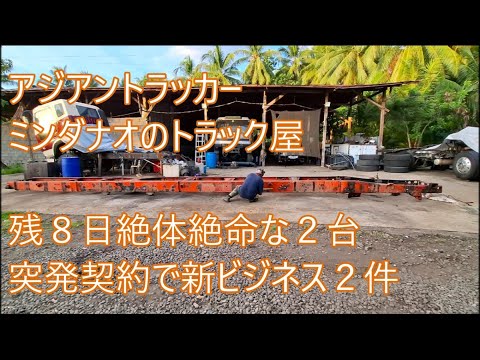 アジアントラッカー
ミンダナオのトラック屋

残８日絶体絶命な２台
突発契約で新ビジネス２件